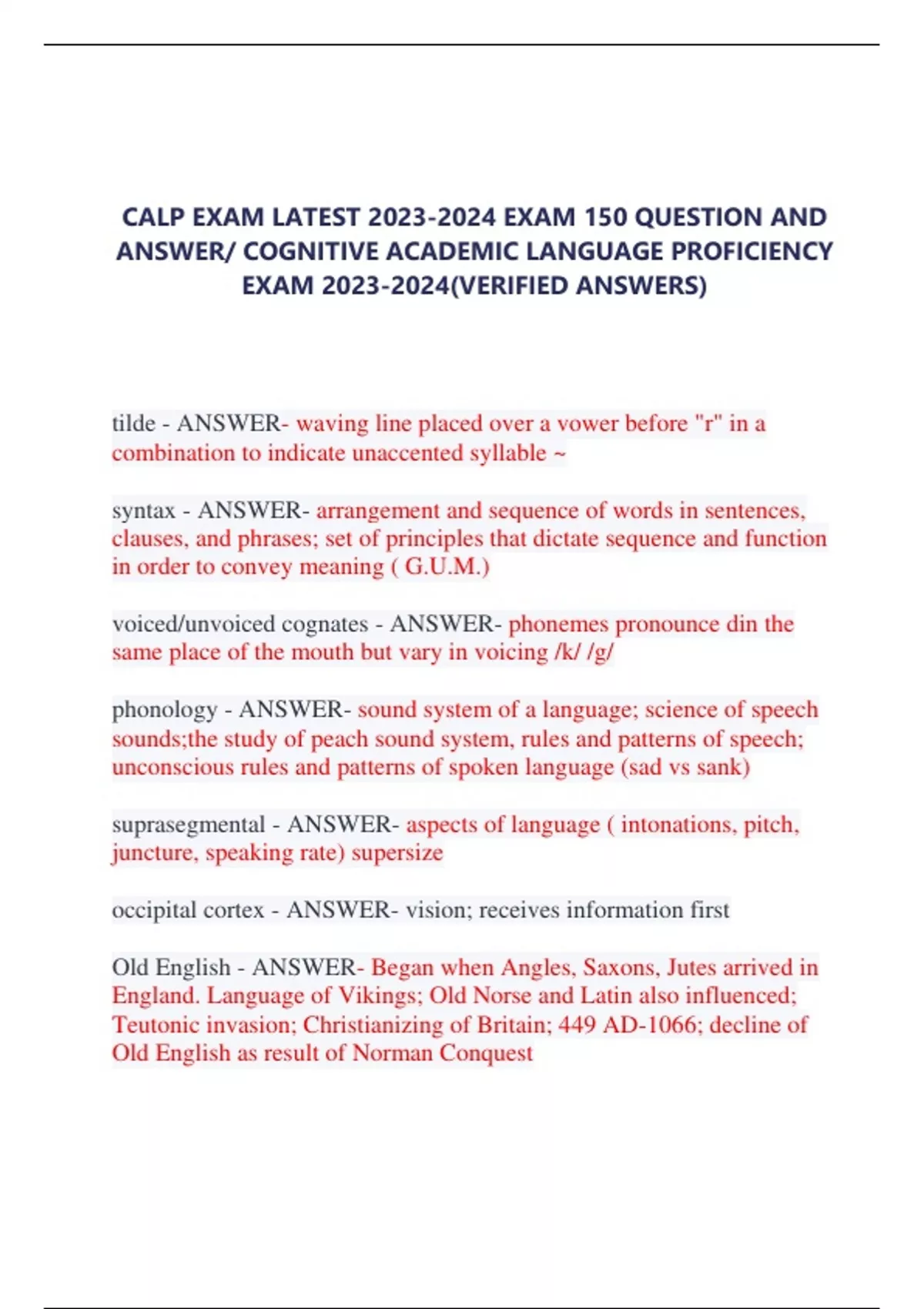 CALP EXAM LATEST 2023-2024 EXAM 150 QUESTION AND ANSWER/ COGNITIVE ACADEMIC LANGUAGE PROFICIENCY EXAM 2023-2024(VERIFIED ANSWERS)

tilde - ANSWER- waving line placed over a vower before "r" in a combination to indicate unaccented syllable ~

syntax - ANSWER- arrangement and sequence of words in sentences, clauses, and phrases; set of principles that dictate sequence and function in order to convey meaning ( G.U.M.)

voiced/unvoiced cognates - ANSWER- phonemes pronounce din the same place of the mouth but vary in voicing /k/ /g/

phonology - ANSWER- sound system of a language; science of speech sounds;the study of peach sound system, rules and patterns of speech; unconscious rules and patterns of spoken language (sad vs sank)

suprasegmental - ANSWER- aspects of language ( intonations, pitch, juncture, speaking rate) supersize

occipital cortex - ANSWER- vision; receives information first

Old English - ANSWER- Began when Angles, Saxons, Jutes arrived in England. Language of Vikings; Old Norse and Latin also influenced; Teutonic invasion; Christianizing of Britain; 449 AD-1066; decline of Old English as result of Norman Conquest